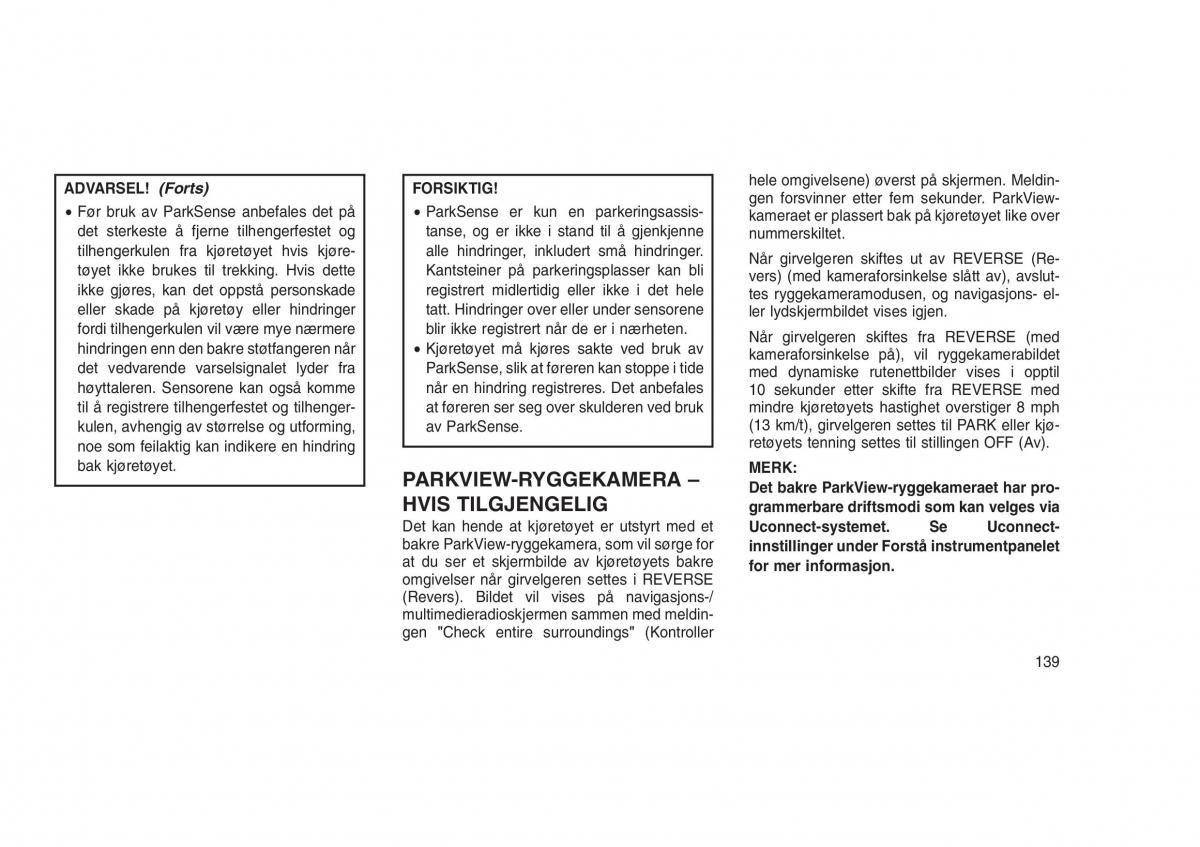 ADVARSEL! (Forts)

• Før bruk av ParkSense anbefales det på det sterkeste å fjerne tilhengerfestet og tilhengerkulen fra kjøretøyet hvis kjøretøyet ikke brukes til trekking. Hvis dette ikke gjøres, kan det oppstå personskade eller skade på kjøretøy eller hindringer fordi tilhengerkulen vil være mye nærmere hindringen enn den bakre støtfangeren når det vedvarende varselsignalet lyder fra høyttaleren. Sensorene kan også komme til å registrere tilhengerfestet og tilhengerkulen, avhengig av størrelse og utforming, noe som feilaktig kan indikere en hindring bak kjøretøyet.

FORSIKTIG!

• ParkSense er kun en parkeringsassistanse, og er ikke i stand til å gjenkjenne alle hindringer, inkludert små hindringer. Kantsteiner på parkeringsplasser kan bli registrert midlertidig eller ikke i det hele tatt. Hindringer over eller under sensorene blir ikke registrert når de er i nærheten.
• Kjøretøyet må kjøres sakte ved bruk av ParkSense, slik at føreren kan stoppe i tide når en hindring registreres. Det anbefales at føreren ser seg over skulderen ved bruk av ParkSense.

PARKVIEW-RYGGEKAMERA – HVIS TILGJENGELIG

Det kan hende at kjøretøyet er utstyrt med et bakre ParkView-ryggekamera, som vil sørge for at du ser et skjermbilde av kjøretøyets bakre omgivelser når girvelgeren settes i REVERSE (Revers). Bildet vil vises på navigasjons-/multimedieradioskjermen sammen med meldingen "Check entire surroundings" (Kontroller hele omgivelsene) øverst på skjermen. Meldingen forsvinner etter fem sekunder. ParkView-kameraet er plassert bak på kjøretøyet like over nummerskiltet.

Når girvelgeren skiftes ut av REVERSE (Revers) (med kameraforsinkelse slått av), avsluttes ryggekameramodusen, og navigasjons- eller lydskjermbildet vises igjen.

Når girvelgeren skiftes fra REVERSE (med kameraforsinkelse på), vil ryggekamerabildet med dynamiske rutenettbilder vises i opptil 10 sekunder etter skifte fra REVERSE med mindre kjøretøyets hastighet overstiger 8 mph (13 km/t), girvelgeren settes til PARK eller kjøretøyets tenning settes til stillingen OFF (Av).

MERK:
Det bakre ParkView-ryggekameraet har programmerbare driftsmodi som kan velges via Uconnect-systemet. Se Uconnect-innstillinger under Forstå instrumentpanelet for mer informasjon.

139